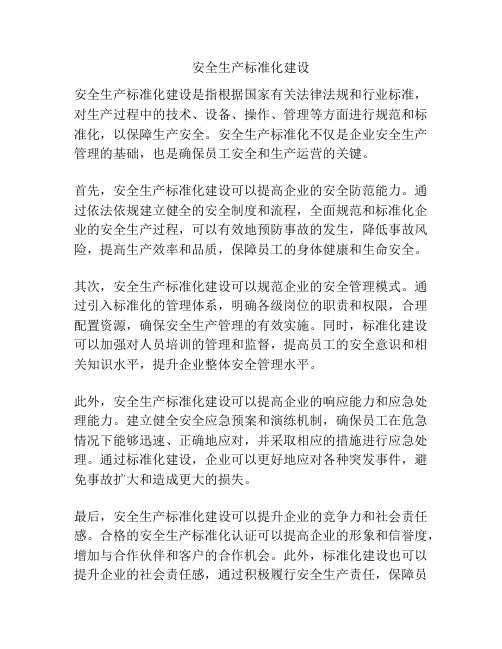 安全生产标准化建设

安全生产标准化建设是指根据国家有关法律法规和行业标准，对生产过程中的技术、设备、操作、管理等方面进行规范和标准化，以保障生产安全。安全生产标准化不仅是企业安全生产管理的基础，也是确保员工安全和生产运营的关键。

首先，安全生产标准化建设可以提高企业的安全防范能力。通过依法依规建立健全的安全制度和流程，全面规范和标准化企业的安全生产过程，可以有效地预防事故的发生，降低事故风险，提高生产效率和品质，保障员工的身体健康和生命安全。

其次，安全生产标准化建设可以规范企业的安全管理模式。通过引入标准化的管理体系，明确各级岗位的职责和权限，合理配置资源，确保安全生产管理的有效实施。同时，标准化建设可以加强对人员培训的管理和监督，提高员工的安全意识和相关知识水平，提升企业整体安全管理水平。

此外，安全生产标准化建设可以提高企业的响应能力和应急处理能力。建立健全安全应急预案和演练机制，确保员工在危急情况下能够迅速、正确地应对，并采取相应的措施进行应急处理。通过标准化建设，企业可以更好地应对各种突发事件，避免事故扩大和造成更大的损失。

最后，安全生产标准化建设可以提升企业的竞争力和社会责任感。合格的安全生产标准化认证可以提高企业的形象和信誉度，增加与合作伙伴和客户的合作机会。此外，标准化建设也可以提升企业的社会责任感，通过积极履行安全生产责任，保障员